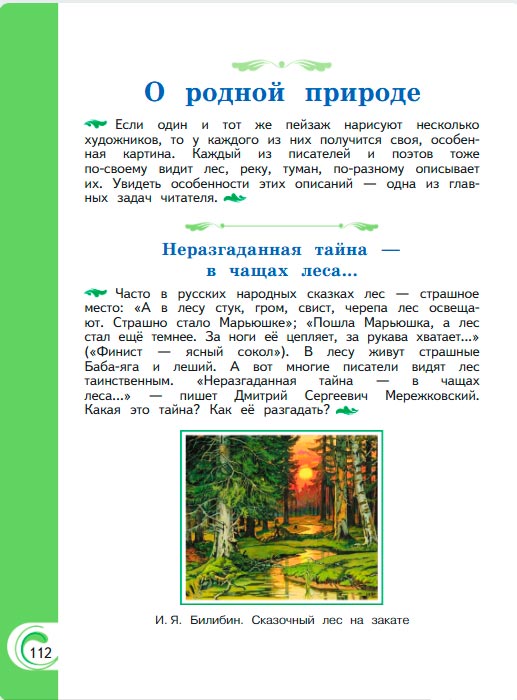 О родной природе

Если один и тот же пейзаж нарисуют несколько художников, то у каждого из них получится своя, особенная картина. Каждый из писателей и поэтов тоже по-своему видит лес, реку, туман, по-разному описывает их. Увидеть особенности этих описаний — одна из главных задач читателя.

Неразгаданная тайна — в чащах леса...

Часто в русских народных сказках лес — страшное место: «А в лесу стук, гром, свист, черепа лес освещают. Страшно стало Марьюшке»; «Пошла Марьюшка, а лес стал ещё темнее. За ноги её цепляет, за рукава хватает...» («Финист — ясный сокол»). В лесу живут страшные Баба-яга и леший. А вот многие писатели видят лес таинственным. «Неразгаданная тайна — в чащах леса...» — пишет Дмитрий Сергеевич Мережковский. Какая это тайна? Как её разгадать?

И. Я. Билибин. Сказочный лес на закате

112